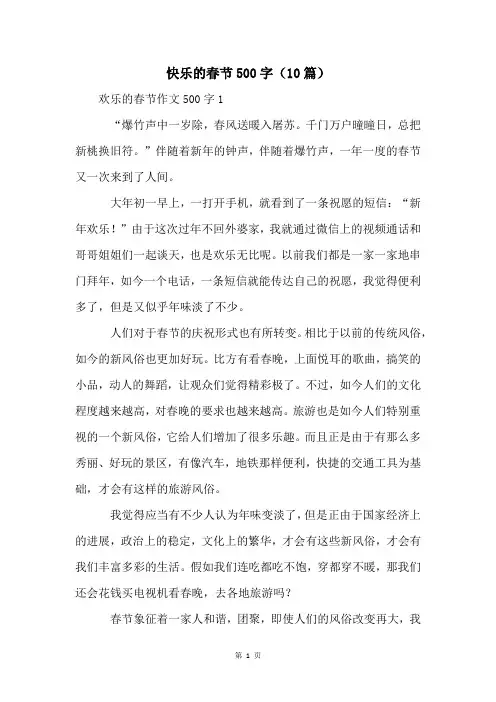 快乐的春节500字（10篇）

欢乐的春节作文500字1

“爆竹声中一岁除，春风送暖入屠苏。千门万户曈曈日，总把新桃换旧符。”伴随着新年的钟声，伴随着爆竹声，一年一度的春节又一次来到了人间。

大年初一早上，一打开手机，就看到了一条祝愿的短信：“新年欢乐！”由于这次过年不回外婆家，我就通过微信上的视频通话和哥哥姐姐们一起谈天，也是欢乐无比呢。以前我们都是一家一家地串门拜年，如今一个电话，一条短信就能传达自己的祝愿，我觉得便利多了，但是又似乎年味淡了不少。

人们对于春节的庆祝形式也有所转变。相比于以前的传统风俗，如今的新风俗也更加好玩。比方有看春晚，上面悦耳的歌曲，搞笑的小品，动人的舞蹈，让观众们觉得精彩极了。不过，如今人们的文化程度越来越高，对春晚的要求也越来越高。旅游也是如今人们特别重视的一个新风俗，它给人们增加了很多乐趣。而且正是由于有那么多秀丽、好玩的景区，有像汽车，地铁那样便利，快捷的交通工具为基础，才会有这样的旅游风俗。

我觉得应当有不少人认为年味变淡了，但是正由于国家经济上的进展，政治上的稳定，文化上的繁华，才会有这些新风俗，才会有我们丰富多彩的生活。假如我们连吃都吃不饱，穿都穿不暖，那我们还会花钱买电视机看春晚，去各地旅游吗？

春节象征着一家人和谐，团聚，即使人们的风俗改变再大，我

第 1 页